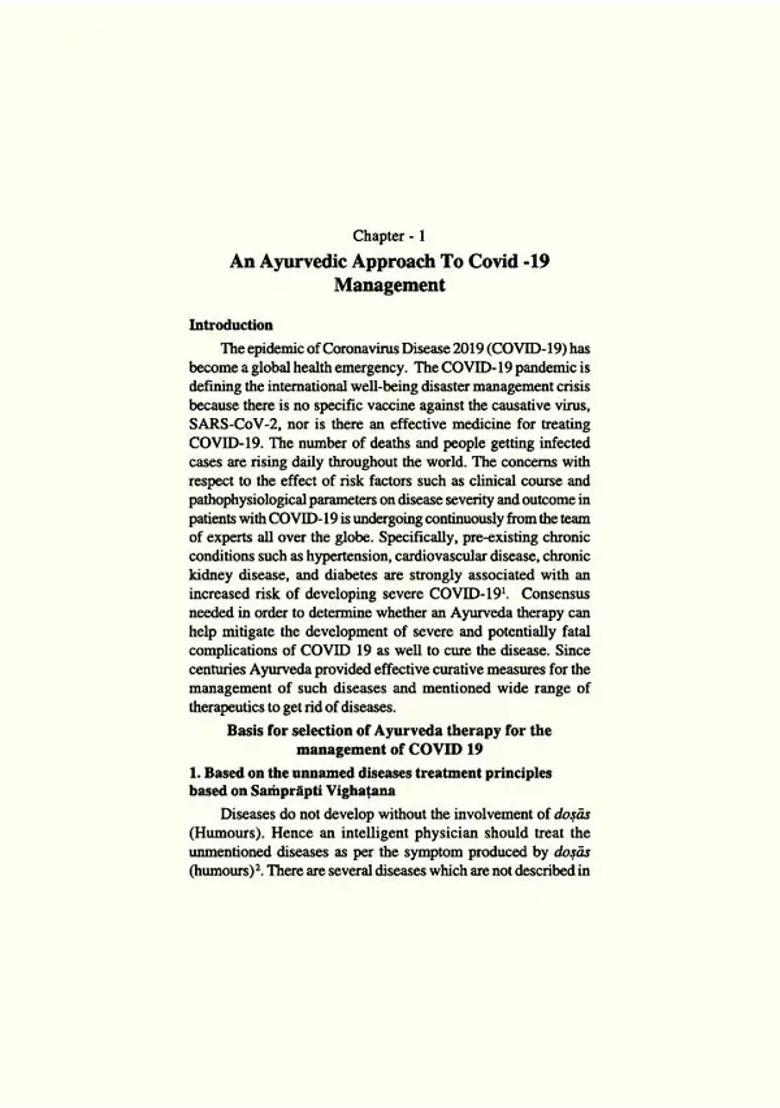 Chapter - 1

An Ayurvedic Approach To Covid -19 Management

Introduction

The epidemic of Coronavirus Disease 2019 (COVID-19) has become a global health emergency. The COVID-19 pandemic is defining the international well-being disaster management crisis because there is no specific vaccine against the causative virus, SARS-CoV-2, nor is there an effective medicine for treating COVID-19. The number of deaths and people getting infected cases are rising daily throughout the world. The concerns with respect to the effect of risk factors such as clinical course and pathophysiological parameters on disease severity and outcome in patients with COVID-19 is undergoing continuously from the team of experts all over the globe. Specifically, pre-existing chronic conditions such as hypertension, cardiovascular disease, chronic kidney disease, and diabetes are strongly associated with an increased risk of developing severe COVID-19$^1$. Consensus needed in order to determine whether an Ayurveda therapy can help mitigate the development of severe and potentially fatal complications of COVID 19 as well to cure the disease. Since centuries Ayurveda provided effective curative measures for the management of such diseases and mentioned wide range of therapeutics to get rid of diseases.

Basis for selection of Ayurveda therapy for the management of COVID 19

1. Based on the unnamed diseases treatment principles based on Saṁprāpti Vighaṭana

Diseases do not develop without the involvement of doṣās (Humours). Hence an intelligent physician should treat the unmentioned diseases as per the symptom produced by doṣās (humours)$^2$. There are several diseases which are not described in